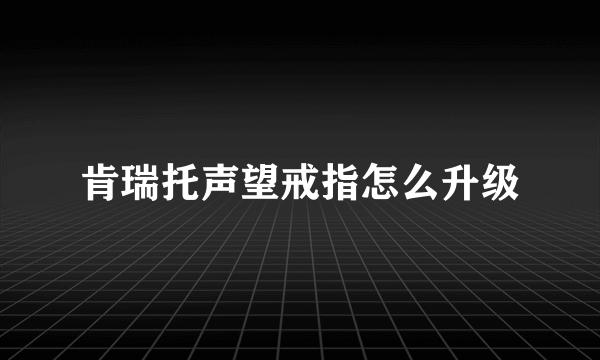 肯瑞托声望戒指怎么升级